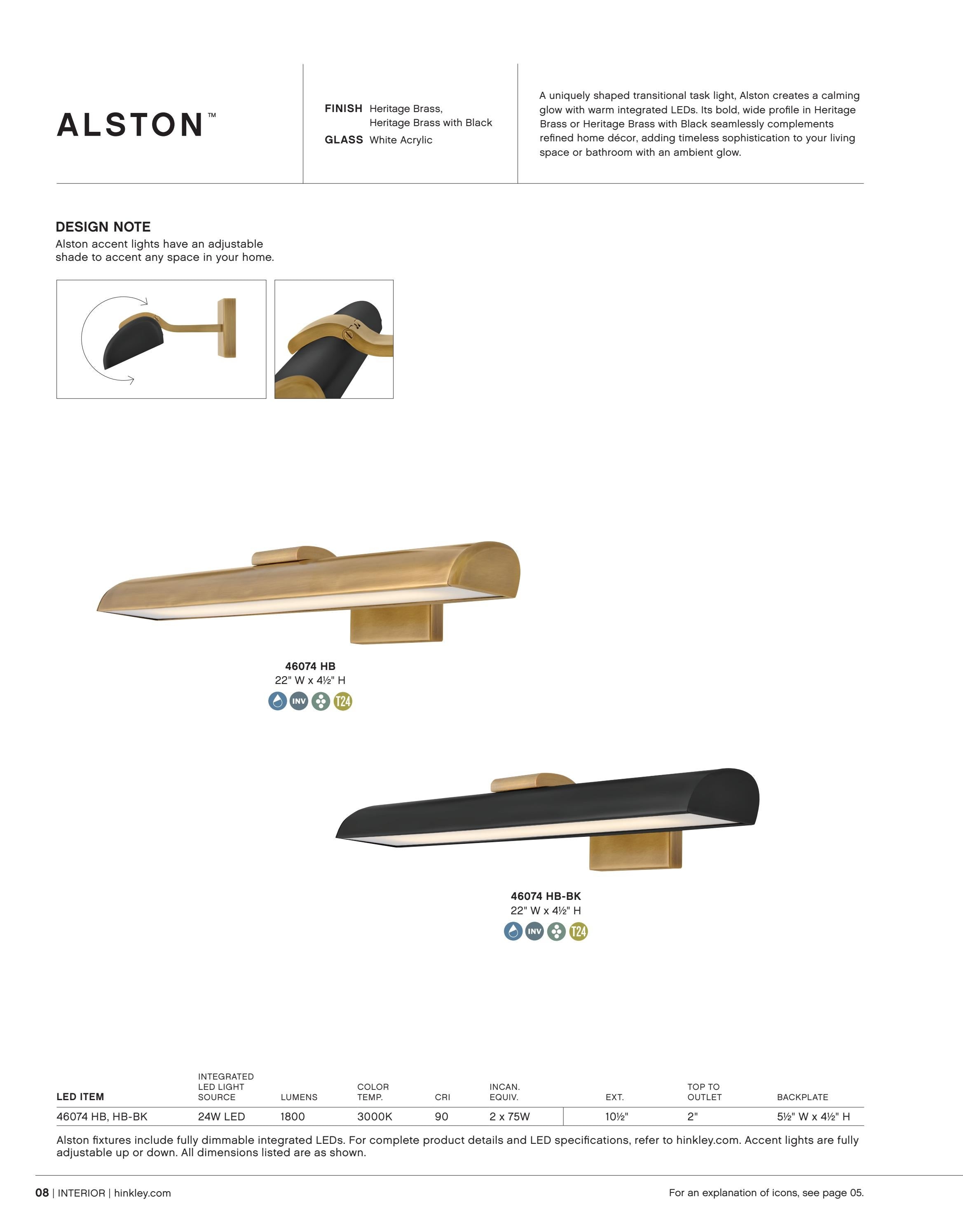 ALSTON™

FINISH Heritage Brass,
Heritage Brass with Black
GLASS White Acrylic

A uniquely shaped transitional task light, Alston creates a calming glow with warm integrated LEDs. Its bold, wide profile in Heritage Brass or Heritage Brass with Black seamlessly complements refined home décor, adding timeless sophistication to your living space or bathroom with an ambient glow.

DESIGN NOTE
Alston accent lights have an adjustable shade to accent any space in your home.

46074 HB
22" W x 4½" H
INV T24

46074 HB-BK
22" W x 4½" H
INV T24

| LED ITEM | INTEGRATED LED LIGHT SOURCE | LUMENS | COLOR TEMP. | CRI | INCAN. EQUIV. | EXT. | TOP TO OUTLET | BACKPLATE |
|---|---|---|---|---|---|---|---|---|
| 46074 HB, HB-BK | 24W LED | 1800 | 3000K | 90 | 2 x 75W | 10½" | 2" | 5½" W x 4½" H |

Alston fixtures include fully dimmable integrated LEDs. For complete product details and LED specifications, refer to hinkley.com. Accent lights are fully adjustable up or down. All dimensions listed are as shown.

08 | INTERIOR | hinkley.com

For an explanation of icons, see page 05.